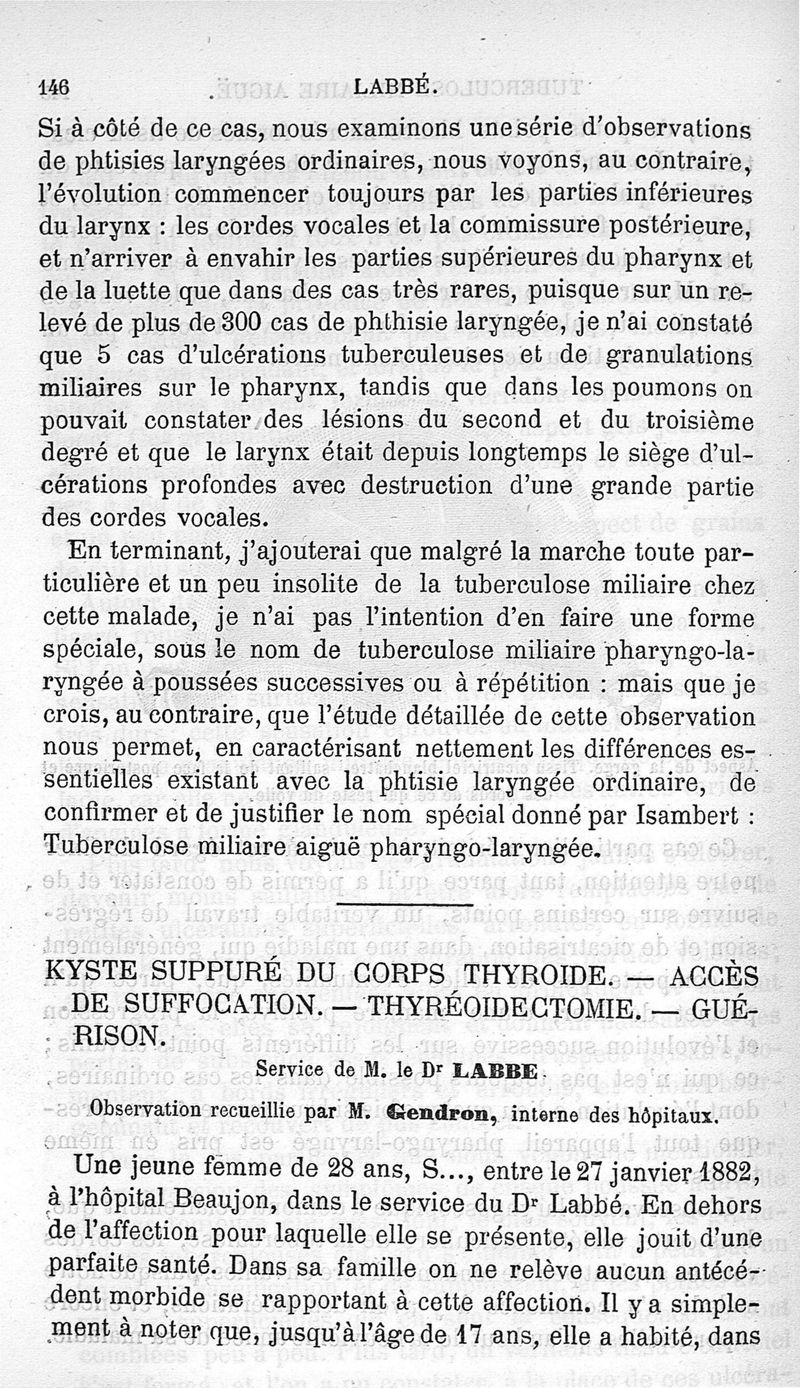 146 LABBÉ.

Si à côté de ce cas, nous examinons une série d'observations de phtisies laryngées ordinaires, nous voyons, au contraire, l'évolution commencer toujours par les parties inférieures du larynx : les cordes vocales et la commissure postérieure, et n'arriver à envahir les parties supérieures du pharynx et de la luette que dans des cas très rares, puisque sur un relevé de plus de 300 cas de phthisie laryngée, je n'ai constaté que 5 cas d'ulcérations tuberculeuses et de granulations miliaires sur le pharynx, tandis que dans les poumons on pouvait constater des lésions du second et du troisième degré et que le larynx était depuis longtemps le siège d'ulcérations profondes avec destruction d'une grande partie des cordes vocales.

En terminant, j'ajouterai que malgré la marche toute particulière et un peu insolite de la tuberculose miliaire chez cette malade, je n'ai pas l'intention d'en faire une forme spéciale, sous le nom de tuberculose miliaire pharyngo-laryngée à poussées successives ou à répétition : mais que je crois, au contraire, que l'étude détaillée de cette observation nous permet, en caractérisant nettement les différences essentielles existant avec la phtisie laryngée ordinaire, de confirmer et de justifier le nom spécial donné par Isambert : Tuberculose miliaire aiguë pharyngo-laryngée.

KYSTE SUPPURÉ DU CORPS THYROIDE. — ACCÈS DE SUFFOCATION. — THYRÉOIDECTOMIE. — GUÉRISON.

Service de M. le Dr LABBE.

Observation recueillie par M. Gendron, interne des hôpitaux.

Une jeune femme de 28 ans, S..., entre le 27 janvier 1882, à l'hôpital Beaujon, dans le service du Dr Labbé. En dehors de l'affection pour laquelle elle se présente, elle jouit d'une parfaite santé. Dans sa famille on ne relève aucun antécédent morbide se rapportant à cette affection. Il y a simplement à noter que, jusqu'à l'âge de 17 ans, elle a habité, dans